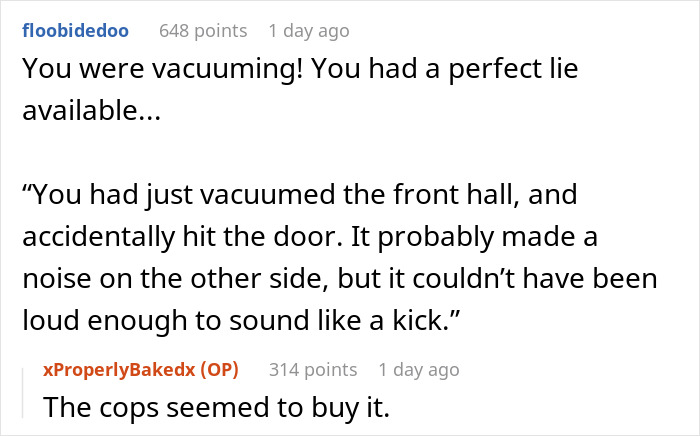 floobidedoo 648 points 1 day ago

You were vacuuming! You had a perfect lie available...

“You had just vacuumed the front hall, and accidentally hit the door. It probably made a noise on the other side, but it couldn’t have been loud enough to sound like a kick.”

xProperlyBakedx (OP) 314 points 1 day ago

The cops seemed to buy it.